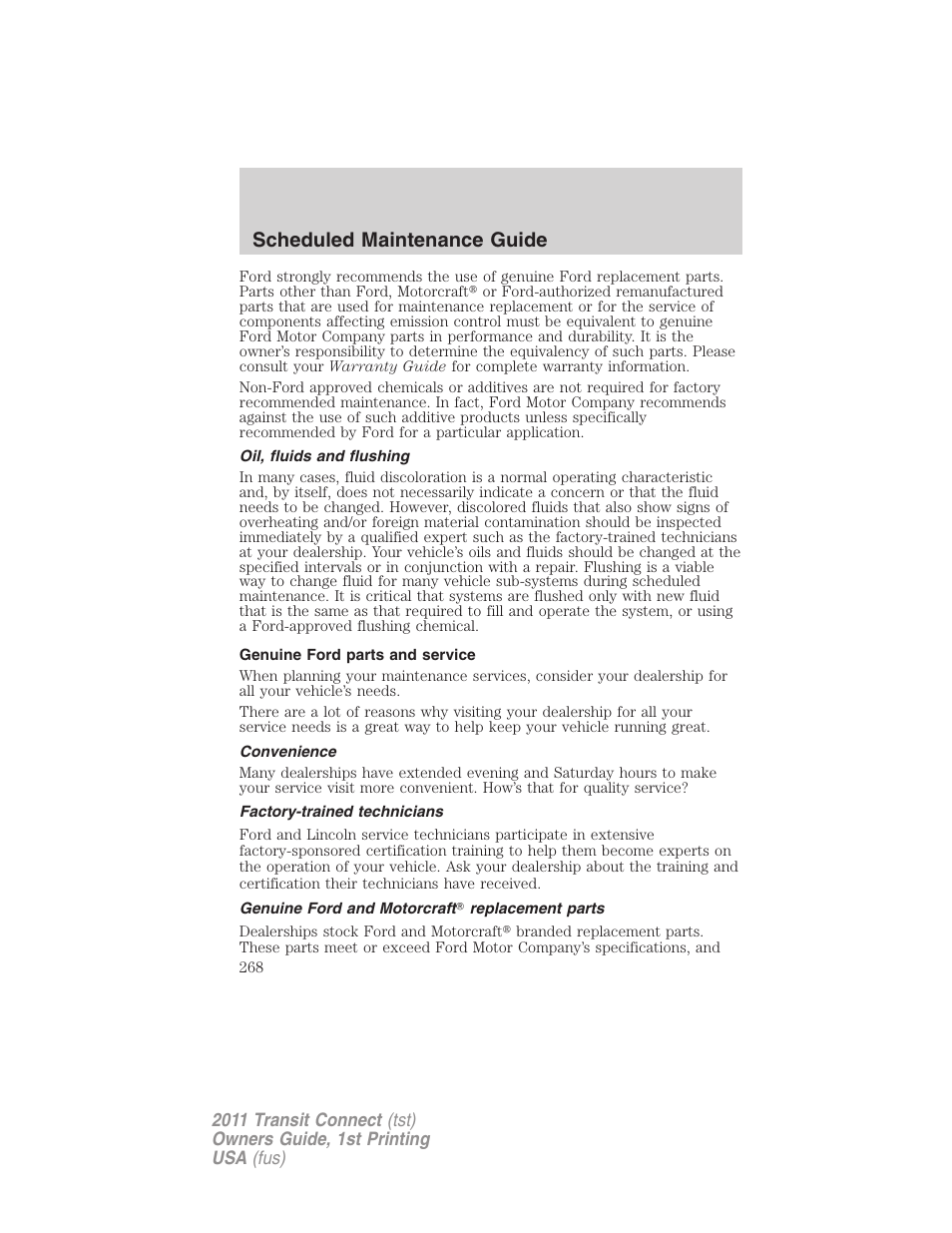 Scheduled Maintenance Guide

Ford strongly recommends the use of genuine Ford replacement parts. Parts other than Ford, Motorcraft® or Ford-authorized remanufactured parts that are used for maintenance replacement or for the service of components affecting emission control must be equivalent to genuine Ford Motor Company parts in performance and durability. It is the owner's responsibility to determine the equivalency of such parts. Please consult your Warranty Guide for complete warranty information.

Non-Ford approved chemicals or additives are not required for factory recommended maintenance. In fact, Ford Motor Company recommends against the use of such additive products unless specifically recommended by Ford for a particular application.

Oil, fluids and flushing

In many cases, fluid discoloration is a normal operating characteristic and, by itself, does not necessarily indicate a concern or that the fluid needs to be changed. However, discolored fluids that also show signs of overheating and/or foreign material contamination should be inspected immediately by a qualified expert such as the factory-trained technicians at your dealership. Your vehicle's oils and fluids should be changed at the specified intervals or in conjunction with a repair. Flushing is a viable way to change fluid for many vehicle sub-systems during scheduled maintenance. It is critical that systems are flushed only with new fluid that is the same as that required to fill and operate the system, or using a Ford-approved flushing chemical.

Genuine Ford parts and service

When planning your maintenance services, consider your dealership for all your vehicle's needs.

There are a lot of reasons why visiting your dealership for all your service needs is a great way to help keep your vehicle running great.

Convenience

Many dealerships have extended evening and Saturday hours to make your service visit more convenient. How's that for quality service?

Factory-trained technicians

Ford and Lincoln service technicians participate in extensive factory-sponsored certification training to help them become experts on the operation of your vehicle. Ask your dealership about the training and certification their technicians have received.

Genuine Ford and Motorcraft® replacement parts

Dealerships stock Ford and Motorcraft® branded replacement parts. These parts meet or exceed Ford Motor Company's specifications, and

268

2011 Transit Connect (tst)
Owners Guide, 1st Printing
USA (fus)